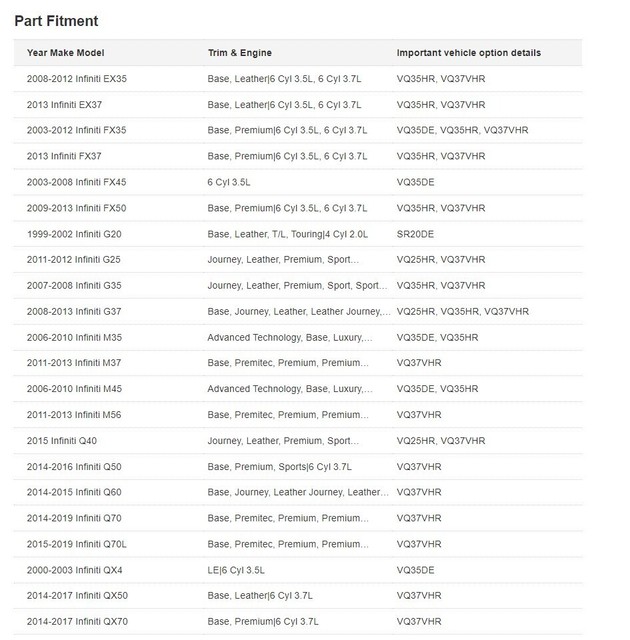 Part Fitment

| Year Make Model | Trim & Engine | Important vehicle option details |
|---|---|---|
| 2008-2012 Infiniti EX35 | Base, Leather\|6 Cyl 3.5L, 6 Cyl 3.7L | VQ35HR, VQ37VHR |
| 2013 Infiniti EX37 | Base, Leather\|6 Cyl 3.5L, 6 Cyl 3.7L | VQ35HR, VQ37VHR |
| 2003-2012 Infiniti FX35 | Base, Premium\|6 Cyl 3.5L, 6 Cyl 3.7L | VQ35DE, VQ35HR, VQ37VHR |
| 2013 Infiniti FX37 | Base, Premium\|6 Cyl 3.5L, 6 Cyl 3.7L | VQ35HR, VQ37VHR |
| 2003-2008 Infiniti FX45 | 6 Cyl 3.5L | VQ35DE |
| 2009-2013 Infiniti FX50 | Base, Premium\|6 Cyl 3.5L, 6 Cyl 3.7L | VQ35HR, VQ37VHR |
| 1999-2002 Infiniti G20 | Base, Leather, T/L, Touring\|4 Cyl 2.0L | SR20DE |
| 2011-2012 Infiniti G25 | Journey, Leather, Premium, Sport... | VQ25HR, VQ37VHR |
| 2007-2008 Infiniti G35 | Journey, Leather, Premium, Sport, Sport... | VQ35HR, VQ37VHR |
| 2008-2013 Infiniti G37 | Base, Journey, Leather, Leather Journey,... | VQ25HR, VQ35HR, VQ37VHR |
| 2006-2010 Infiniti M35 | Advanced Technology, Base, Luxury,... | VQ35DE, VQ35HR |
| 2011-2013 Infiniti M37 | Base, Premitec, Premium, Premium... | VQ37VHR |
| 2006-2010 Infiniti M45 | Advanced Technology, Base, Luxury,... | VQ35DE, VQ35HR |
| 2011-2013 Infiniti M56 | Base, Premitec, Premium, Premium... | VQ37VHR |
| 2015 Infiniti Q40 | Journey, Leather, Premium, Sport... | VQ25HR, VQ37VHR |
| 2014-2016 Infiniti Q50 | Base, Premium, Sports\|6 Cyl 3.7L | VQ37VHR |
| 2014-2015 Infiniti Q60 | Base, Journey, Leather Journey, Leather... | VQ37VHR |
| 2014-2019 Infiniti Q70 | Base, Premitec, Premium, Premium... | VQ37VHR |
| 2015-2019 Infiniti Q70L | Base, Premitec, Premium, Premium... | VQ37VHR |
| 2000-2003 Infiniti QX4 | LE\|6 Cyl 3.5L | VQ35DE |
| 2014-2017 Infiniti QX50 | Base, Leather\|6 Cyl 3.7L | VQ37VHR |
| 2014-2017 Infiniti QX70 | Base, Premium\|6 Cyl 3.7L | VQ37VHR |